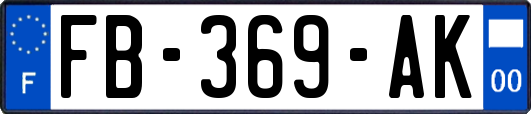 F

FB-369-AK

00